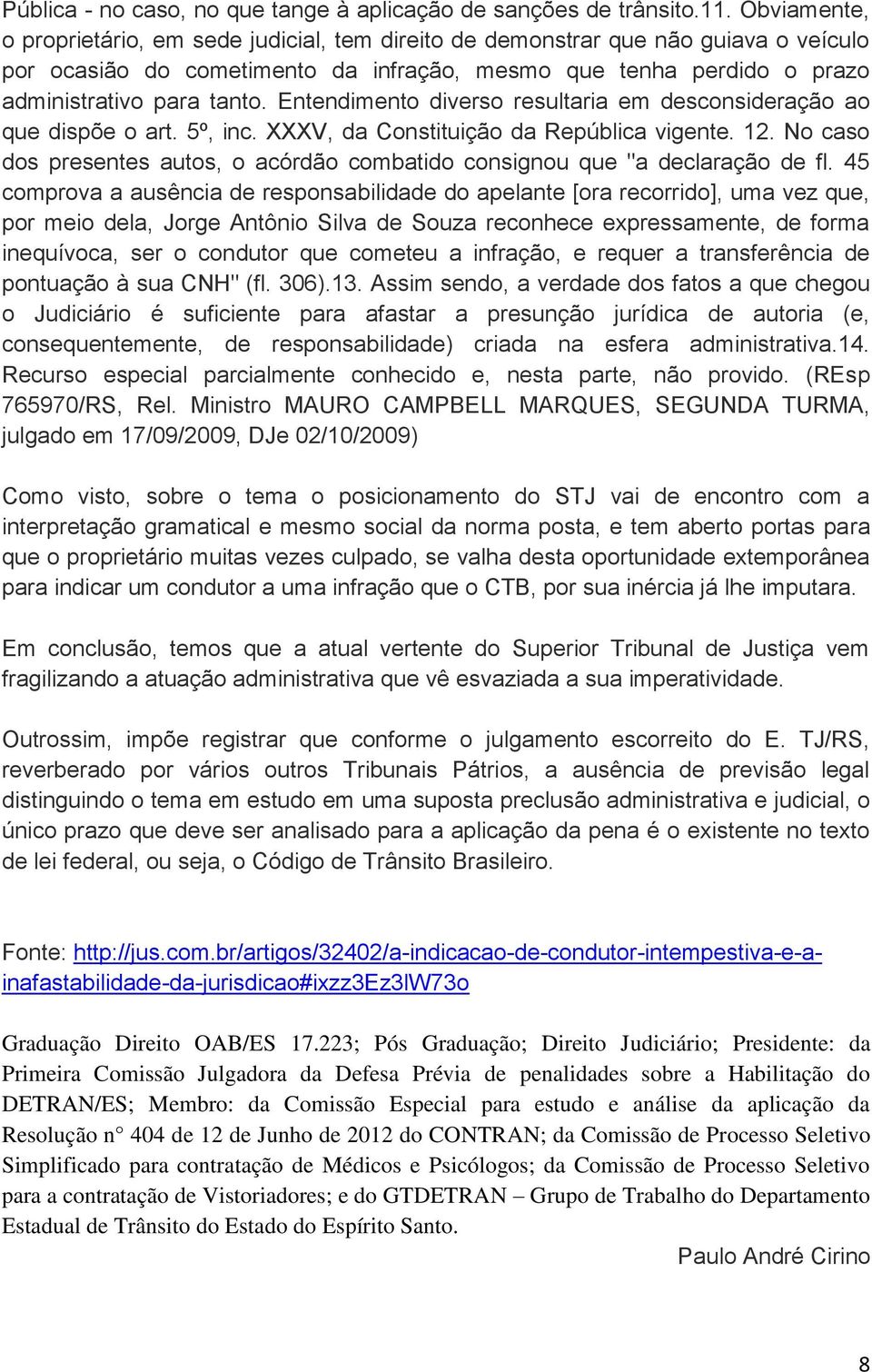 Pública - no caso, no que tange à aplicação de sanções de trânsito.11. Obviamente, o proprietário, em sede judicial, tem direito de demonstrar que não guiava o veículo por ocasião do cometimento da infração, mesmo que tenha perdido o prazo administrativo para tanto. Entendimento diverso resultaria em desconsideração ao que dispõe o art. 5º, inc. XXXV, da Constituição da República vigente. 12. No caso dos presentes autos, o acórdão combatido consignou que "a declaração de fl. 45 comprova a ausência de responsabilidade do apelante [ora recorrido], uma vez que, por meio dela, Jorge Antônio Silva de Souza reconhece expressamente, de forma inequívoca, ser o condutor que cometeu a infração, e requer a transferência de pontuação à sua CNH" (fl. 306).13. Assim sendo, a verdade dos fatos a que chegou o Judiciário é suficiente para afastar a presunção jurídica de autoria (e, consequentemente, de responsabilidade) criada na esfera administrativa.14. Recurso especial parcialmente conhecido e, nesta parte, não provido. (REsp 765970/RS, Rel. Ministro MAURO CAMPBELL MARQUES, SEGUNDA TURMA, julgado em 17/09/2009, DJe 02/10/2009)

Como visto, sobre o tema o posicionamento do STJ vai de encontro com a interpretação gramatical e mesmo social da norma posta, e tem aberto portas para que o proprietário muitas vezes culpado, se valha desta oportunidade extemporânea para indicar um condutor a uma infração que o CTB, por sua inércia já lhe imputara.

Em conclusão, temos que a atual vertente do Superior Tribunal de Justiça vem fragilizando a atuação administrativa que vê esvaziada a sua imperatividade.

Outrossim, impõe registrar que conforme o julgamento escorreito do E. TJ/RS, reverberado por vários outros Tribunais Pátrios, a ausência de previsão legal distinguindo o tema em estudo em uma suposta preclusão administrativa e judicial, o único prazo que deve ser analisado para a aplicação da pena é o existente no texto de lei federal, ou seja, o Código de Trânsito Brasileiro.

Fonte: http://jus.com.br/artigos/32402/a-indicacao-de-condutor-intempestiva-e-a-inafastabilidade-da-jurisdicao#ixzz3Ez3lW73o

Graduação Direito OAB/ES 17.223; Pós Graduação; Direito Judiciário; Presidente: da Primeira Comissão Julgadora da Defesa Prévia de penalidades sobre a Habilitação do DETRAN/ES; Membro: da Comissão Especial para estudo e análise da aplicação da Resolução n° 404 de 12 de Junho de 2012 do CONTRAN; da Comissão de Processo Seletivo Simplificado para contratação de Médicos e Psicólogos; da Comissão de Processo Seletivo para a contratação de Vistoriadores; e do GTDETRAN – Grupo de Trabalho do Departamento Estadual de Trânsito do Estado do Espírito Santo.

Paulo André Cirino

8